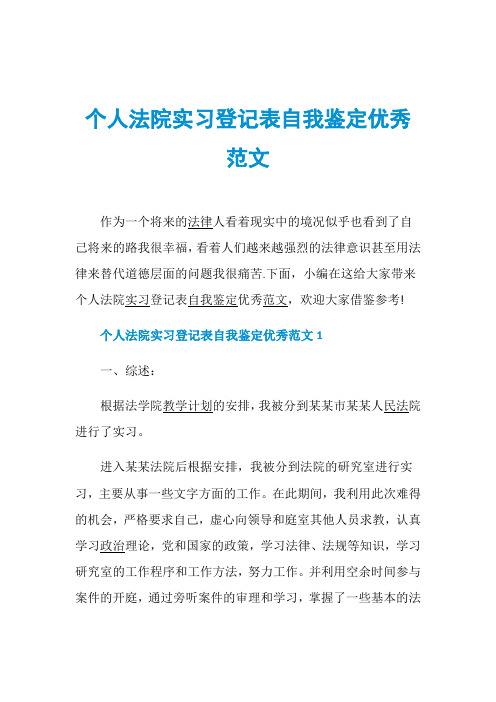 个人法院实习登记表自我鉴定优秀范文

作为一个将来的法律人看着现实中的境况似乎也看到了自己将来的路我很幸福，看着人们越来越强烈的法律意识甚至用法律来替代道德层面的问题我很痛苦.下面，小编在这给大家带来个人法院实习登记表自我鉴定优秀范文，欢迎大家借鉴参考!

个人法院实习登记表自我鉴定优秀范文 1

一、综述：

根据法学院教学计划的安排，我被分到某某市某某人民法院进行了实习。

进入某某法院后根据安排，我被分到法院的研究室进行实习，主要从事一些文字方面的工作。在此期间，我利用此次难得的机会，严格要求自己，虚心向领导和庭室其他人员求教，认真学习政治理论，党和国家的政策，学习法律、法规等知识，学习研究室的工作程序和工作方法，努力工作。并利用空余时间参与案件的开庭，通过旁听案件的审理和学习，掌握了一些基本的法